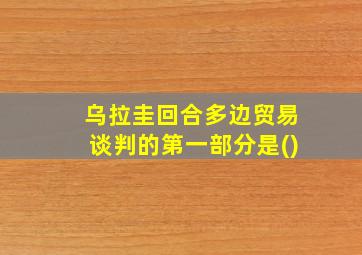 乌拉圭回合多边贸易谈判的第一部分是()